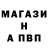 МАГАЗИ
Н
А ПВП